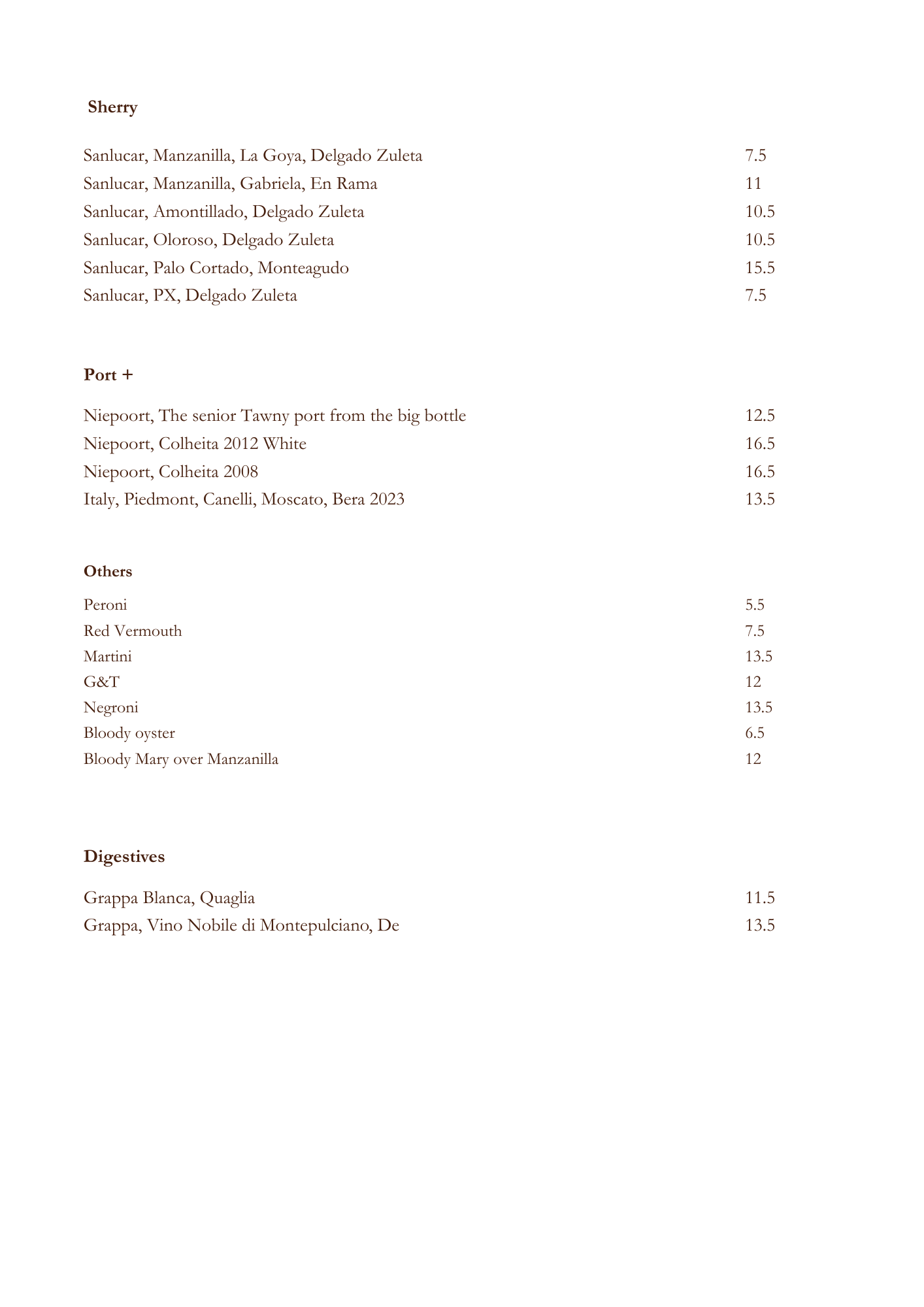 Sherry

Sanlucar, Manzanilla, La Goya, Delgado Zuleta 7.5
Sanlucar, Manzanilla, Gabriela, En Rama 11
Sanlucar, Amontillado, Delgado Zuleta 10.5
Sanlucar, Oloroso, Delgado Zuleta 10.5
Sanlucar, Palo Cortado, Monteagudo 15.5
Sanlucar, PX, Delgado Zuleta 7.5

Port +

Niepoort, The senior Tawny port from the big bottle 12.5
Niepoort, Colheita 2012 White 16.5
Niepoort, Colheita 2008 16.5
Italy, Piedmont, Canelli, Moscato, Bera 2023 13.5

Others

Peroni 5.5
Red Vermouth 7.5
Martini 13.5
G&T 12
Negroni 13.5
Bloody oyster 6.5
Bloody Mary over Manzanilla 12

Digestives

Grappa Blanca, Quaglia 11.5
Grappa, Vino Nobile di Montepulciano, De 13.5